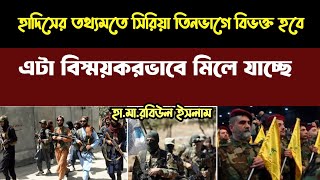 হাদিসের তথ্যমতে সিরিয়া তিনভাগে বিভক্ত হবে

এটা বিস্ময়করভাবে মিলে যাচ্ছে

হা.মা.রবিউল ইসলাম